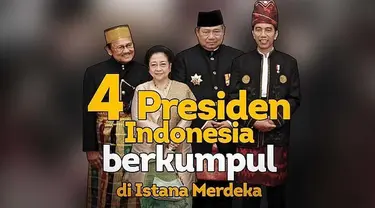 4 Presiden Indonesia berkumpul di Istana Merdeka